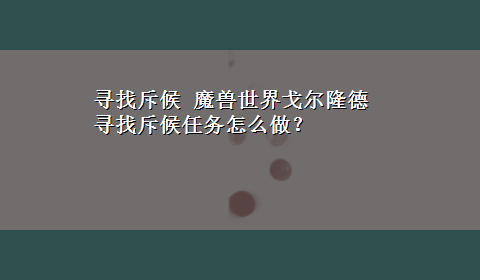 寻找斥候 魔兽世界戈尔隆德寻找斥候任务怎么做？